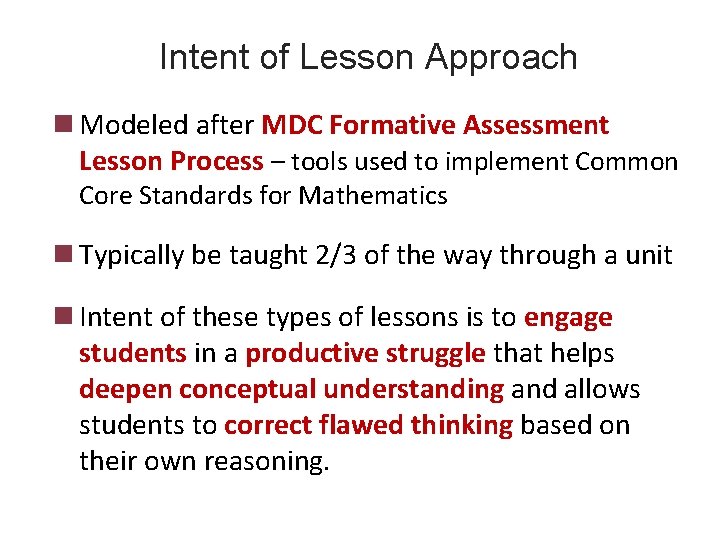 Intent of Lesson Approach

Modeled after MDC Formative Assessment Lesson Process – tools used to implement Common Core Standards for Mathematics

Typically be taught 2/3 of the way through a unit

Intent of these types of lessons is to engage students in a productive struggle that helps deepen conceptual understanding and allows students to correct flawed thinking based on their own reasoning.